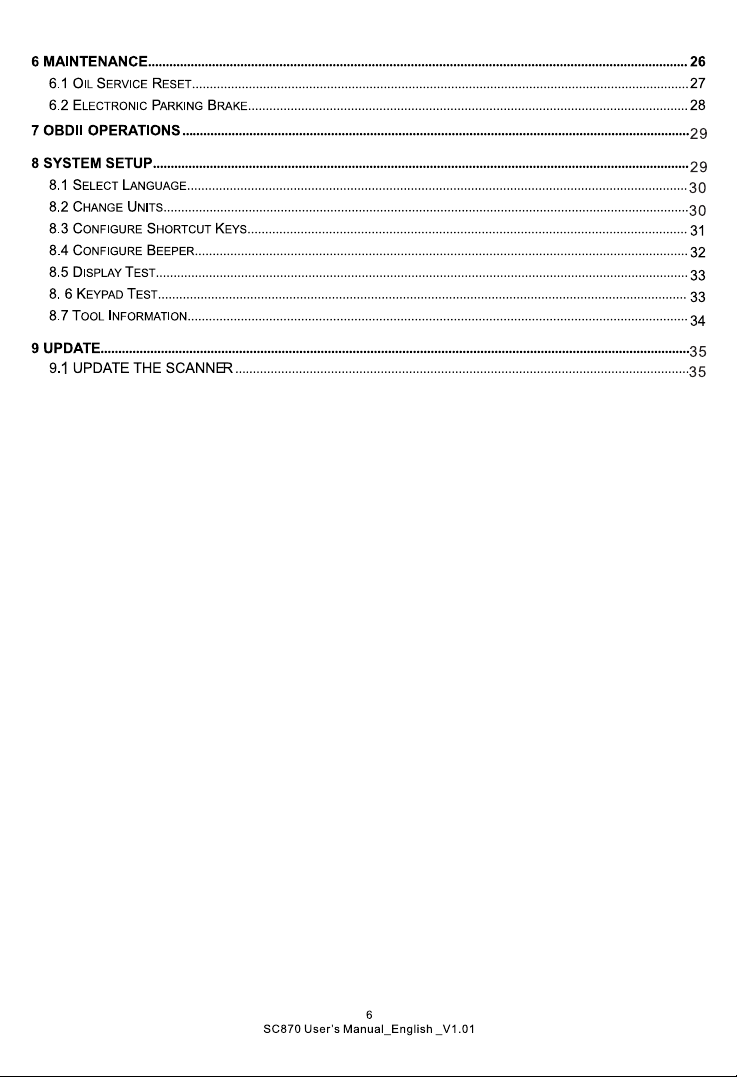 6 MAINTENANCE 26

6.1 OIL SERVICE RESET 27

6.2 ELECTRONIC PARKING BRAKE 28

7 OBDII OPERATIONS 29

8 SYSTEM SETUP 29

8.1 SELECT LANGUAGE 30

8.2 CHANGE UNITS 30

8.3 CONFIGURE SHORTCUT KEYS 31

8.4 CONFIGURE BEEPER 32

8.5 DISPLAY TEST 33

8. 6 KEYPAD TEST 33

8.7 TOOL INFORMATION 34

9 UPDATE 35

9.1 UPDATE THE SCANNER 35

6
SC870 User's Manual_English _V1.01